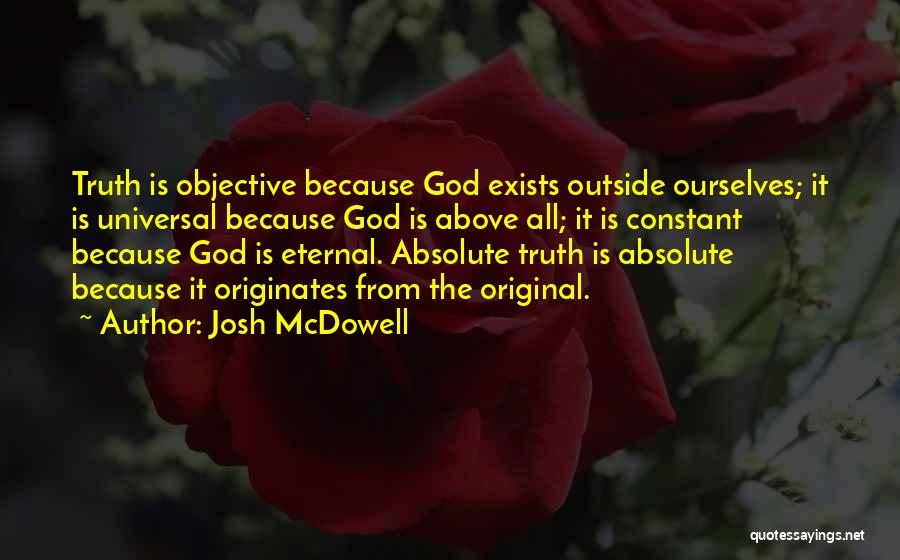 Truth is objective because God exists outside ourselves; it is universal because God is above all; it is constant because God is eternal. Absolute truth is absolute because it originates from the original.

~ Author: Josh McDowell

quotessayings.net